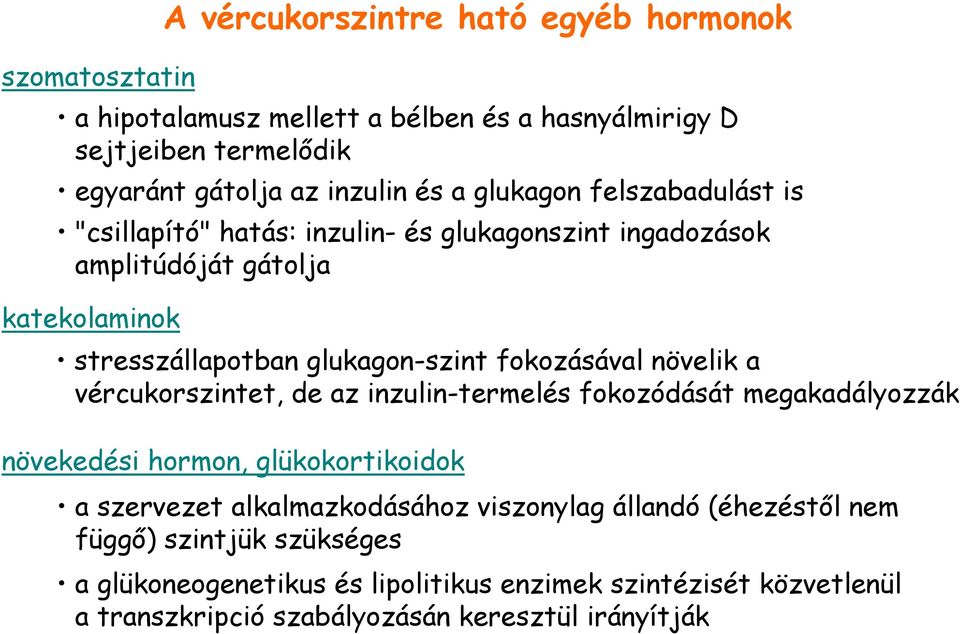 A vércukorszintre ható egyéb hormonok

szomatosztatin

• a hipotalamusz mellett a bélben és a hasnyálmirigy D sejtjeiben termelődik
• egyaránt gátolja az inzulin és a glukagon felszabadulást is
• "csillapító" hatás: inzulin- és glukagonszint ingadozások amplitúdóját gátolja

katekolaminok

• stresszállapotban glukagon-szint fokozásával növelik a vércukorszintet, de az inzulin-termelés fokozódását megakadályozzák

növekedési hormon, glükokortikoidok

• a szervezet alkalmazkodásához viszonylag állandó (éhezéstől nem függő) szintjük szükséges
• a glükoneogenetikus és lipolitikus enzimek szintézisét közvetlenül a transzkripció szabályozásán keresztül irányítják